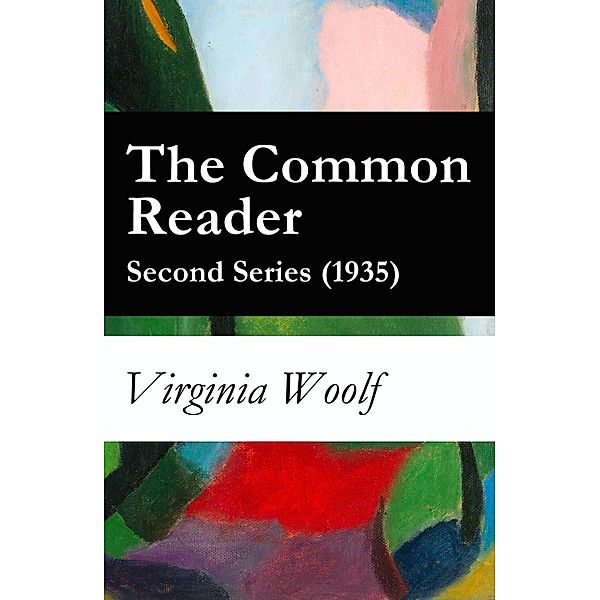 The Common Reader

Second Series (1935)

Virginia Woolf